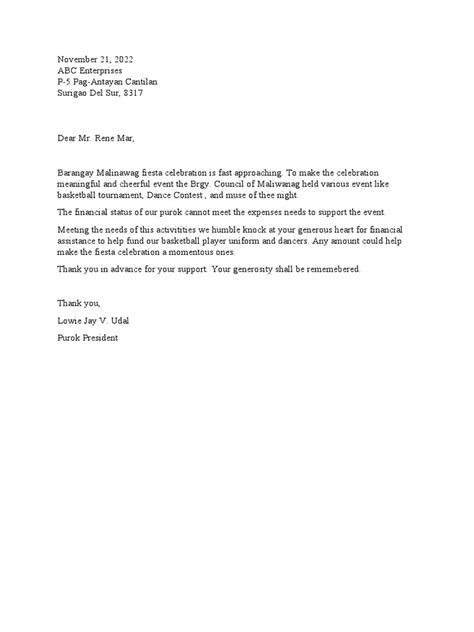 November 21, 2022
ABC Enterprises
P-5 Pag-Antayan Cantilan
Surigao Del Sur, 8317

Dear Mr. Rene Mar,

Barangay Malinawag fiesta celebration is fast approaching. To make the celebration meaningful and cheerful event the Brgy. Council of Maliwanag held various event like basketball tournament, Dance Contest , and muse of thee night.

The financial status of our purok cannot meet the expenses needs to support the event.

Meeting the needs of this activitities we humble knock at your generous heart for financial assistance to help fund our basketball player uniform and dancers. Any amount could help make the fiesta celebration a momentous ones.

Thank you in advance for your support. Your generosity shall be rememebered.

Thank you,

Lowie Jay V. Udal

Purok President